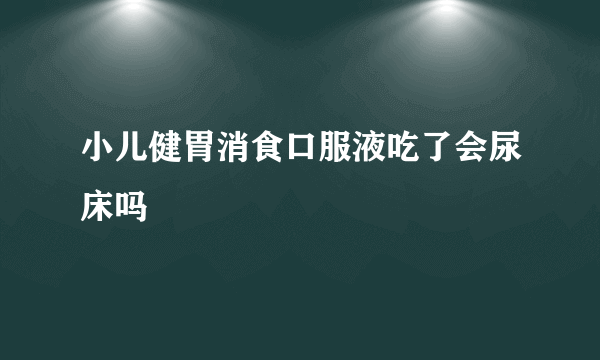 小儿健胃消食口服液吃了会尿床吗